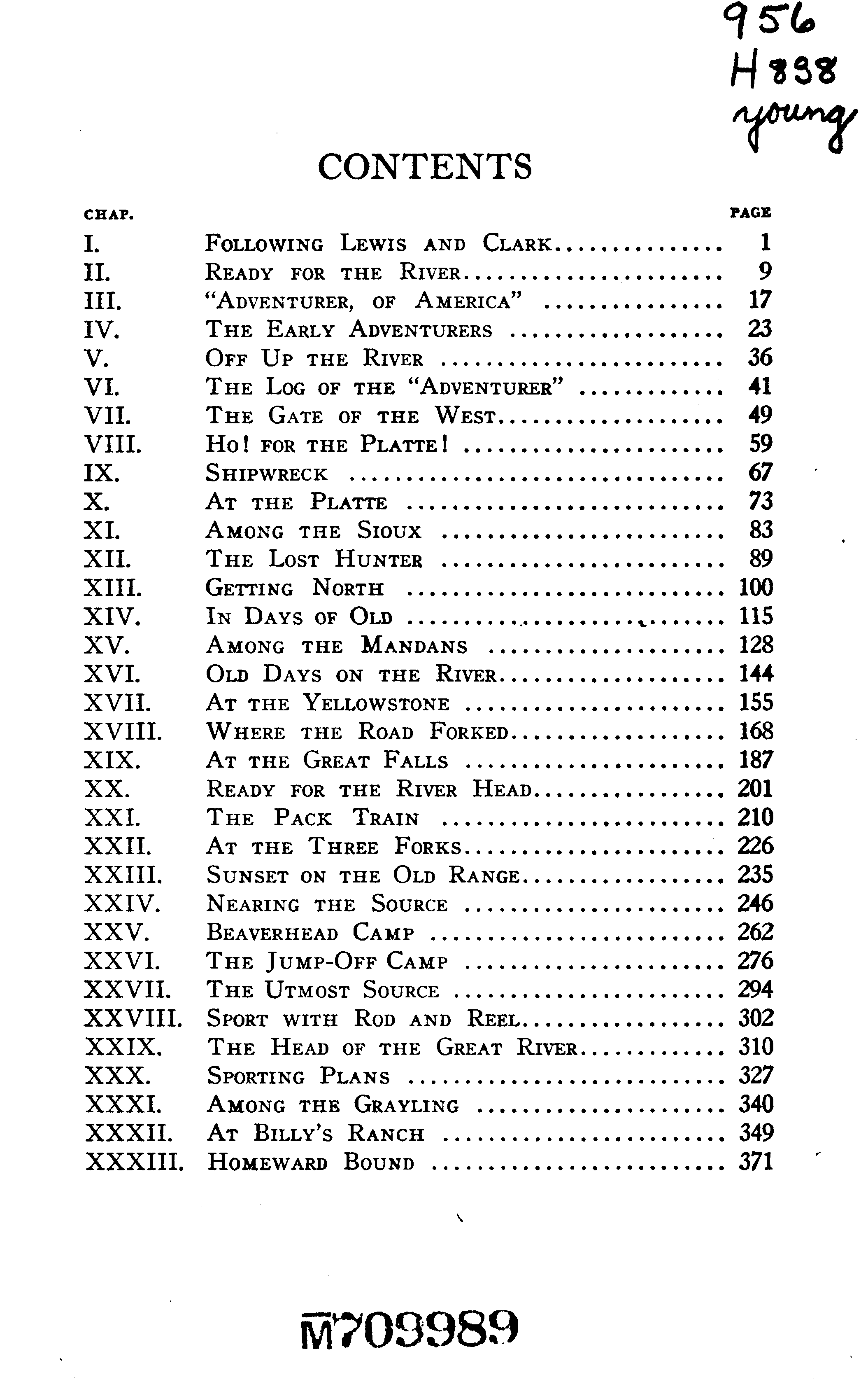 956
H838
young

CONTENTS

| CHAP. | | PAGE |
|---|---|---|
| I. | Following Lewis and Clark | 1 |
| II. | Ready for the River | 9 |
| III. | "Adventurer, of America" | 17 |
| IV. | The Early Adventurers | 23 |
| V. | Off Up the River | 36 |
| VI. | The Log of the "Adventurer" | 41 |
| VII. | The Gate of the West | 49 |
| VIII. | Ho! for the Platte! | 59 |
| IX. | Shipwreck | 67 |
| X. | At the Platte | 73 |
| XI. | Among the Sioux | 83 |
| XII. | The Lost Hunter | 89 |
| XIII. | Getting North | 100 |
| XIV. | In Days of Old | 115 |
| XV. | Among the Mandans | 128 |
| XVI. | Old Days on the River | 144 |
| XVII. | At the Yellowstone | 155 |
| XVIII. | Where the Road Forked | 168 |
| XIX. | At the Great Falls | 187 |
| XX. | Ready for the River Head | 201 |
| XXI. | The Pack Train | 210 |
| XXII. | At the Three Forks | 226 |
| XXIII. | Sunset on the Old Range | 235 |
| XXIV. | Nearing the Source | 246 |
| XXV. | Beaverhead Camp | 262 |
| XXVI. | The Jump-Off Camp | 276 |
| XXVII. | The Utmost Source | 294 |
| XXVIII. | Sport with Rod and Reel | 302 |
| XXIX. | The Head of the Great River | 310 |
| XXX. | Sporting Plans | 327 |
| XXXI. | Among the Grayling | 340 |
| XXXII. | At Billy's Ranch | 349 |
| XXXIII. | Homeward Bound | 371 |

M709989